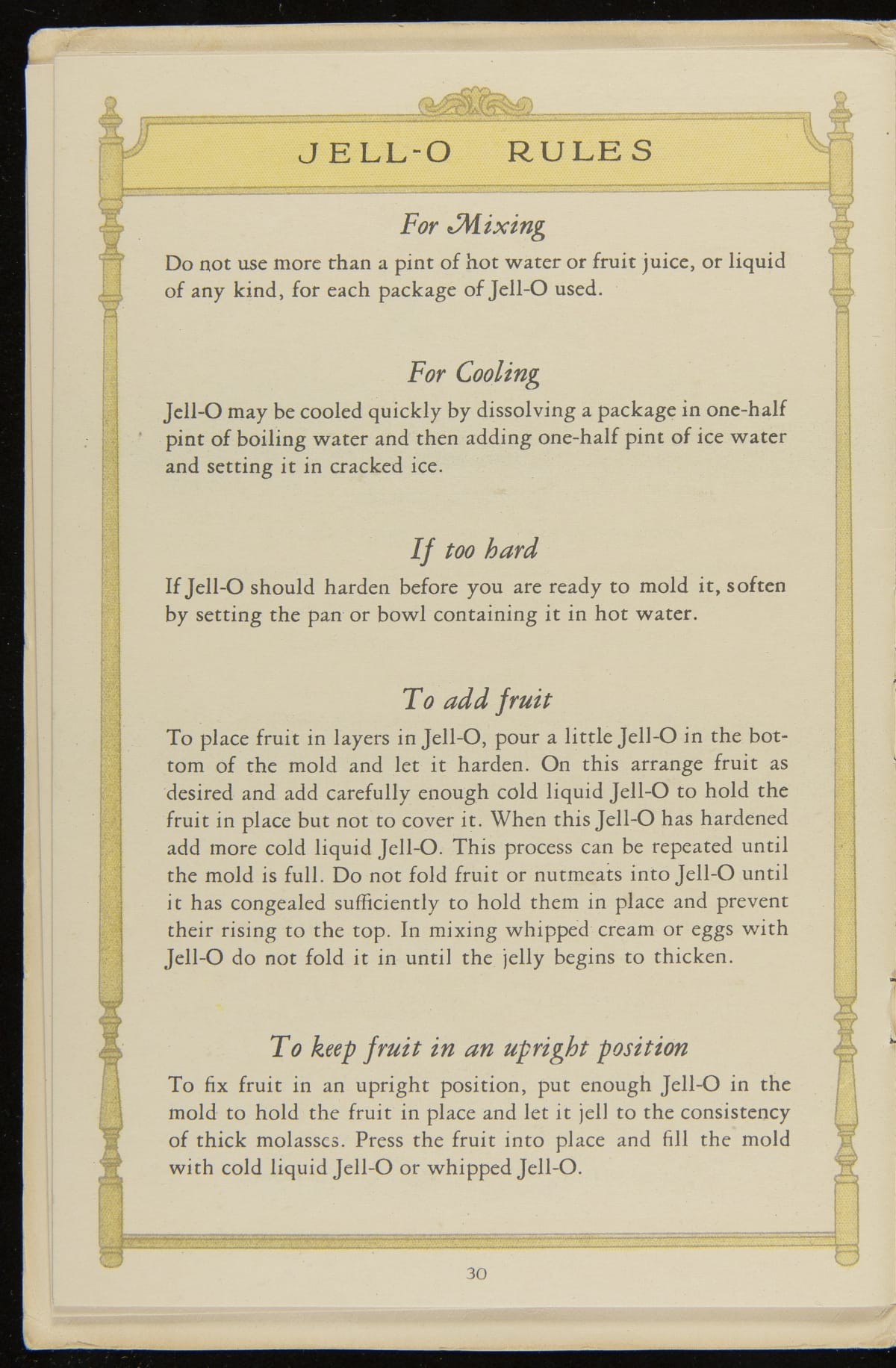 JELL-O RULES

For Mixing

Do not use more than a pint of hot water or fruit juice, or liquid of any kind, for each package of Jell-O used.

For Cooling

Jell-O may be cooled quickly by dissolving a package in one-half pint of boiling water and then adding one-half pint of ice water and setting it in cracked ice.

If too hard

If Jell-O should harden before you are ready to mold it, soften by setting the pan or bowl containing it in hot water.

To add fruit

To place fruit in layers in Jell-O, pour a little Jell-O in the bottom of the mold and let it harden. On this arrange fruit as desired and add carefully enough cold liquid Jell-O to hold the fruit in place but not to cover it. When this Jell-O has hardened add more cold liquid Jell-O. This process can be repeated until the mold is full. Do not fold fruit or nutmeats into Jell-O until it has congealed sufficiently to hold them in place and prevent their rising to the top. In mixing whipped cream or eggs with Jell-O do not fold it in until the jelly begins to thicken.

To keep fruit in an upright position

To fix fruit in an upright position, put enough Jell-O in the mold to hold the fruit in place and let it jell to the consistency of thick molasses. Press the fruit into place and fill the mold with cold liquid Jell-O or whipped Jell-O.

30